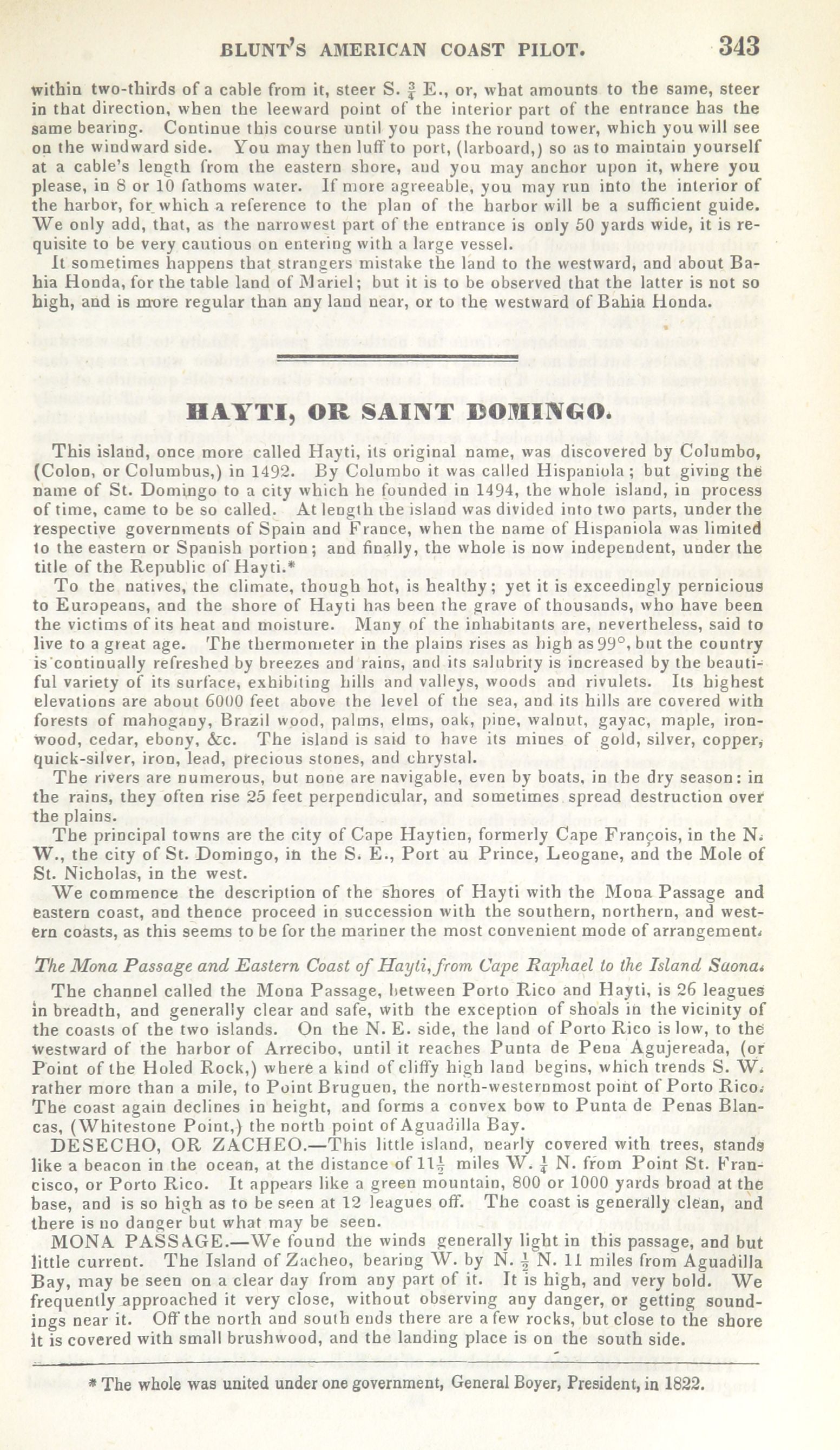 BLUNT'S AMERICAN COAST PILOT. 343

within two-thirds of a cable from it, steer S. $\frac{3}{4}$ E., or, what amounts to the same, steer in that direction, when the leeward point of the interior part of the entrance has the same bearing. Continue this course until you pass the round tower, which you will see on the windward side. You may then luff to port, (larboard,) so as to maintain yourself at a cable's length from the eastern shore, and you may anchor upon it, where you please, in 8 or 10 fathoms water. If more agreeable, you may run into the interior of the harbor, for which a reference to the plan of the harbor will be a sufficient guide. We only add, that, as the narrowest part of the entrance is only 50 yards wide, it is requisite to be very cautious on entering with a large vessel.

It sometimes happens that strangers mistake the land to the westward, and about Bahia Honda, for the table land of Mariel; but it is to be observed that the latter is not so high, and is more regular than any land near, or to the westward of Bahia Honda.

HAYTI, OR SAINT DOMINGO.

This island, once more called Hayti, its original name, was discovered by Columbo, (Colon, or Columbus,) in 1492. By Columbo it was called Hispaniola; but giving the name of St. Domingo to a city which he founded in 1494, the whole island, in process of time, came to be so called. At length the island was divided into two parts, under the respective governments of Spain and France, when the name of Hispaniola was limited to the eastern or Spanish portion; and finally, the whole is now independent, under the title of the Republic of Hayti.*

To the natives, the climate, though hot, is healthy; yet it is exceedingly pernicious to Europeans, and the shore of Hayti has been the grave of thousands, who have been the victims of its heat and moisture. Many of the inhabitants are, nevertheless, said to live to a great age. The thermometer in the plains rises as high as 99°, but the country is continually refreshed by breezes and rains, and its salubrity is increased by the beautiful variety of its surface, exhibiting hills and valleys, woods and rivulets. Its highest elevations are about 6000 feet above the level of the sea, and its hills are covered with forests of mahogany, Brazil wood, palms, elms, oak, pine, walnut, gayac, maple, ironwood, cedar, ebony, &c. The island is said to have its mines of gold, silver, copper, quick-silver, iron, lead, precious stones, and chrystal.

The rivers are numerous, but none are navigable, even by boats, in the dry season: in the rains, they often rise 25 feet perpendicular, and sometimes spread destruction over the plains.

The principal towns are the city of Cape Haytien, formerly Cape François, in the N. W., the city of St. Domingo, in the S. E., Port au Prince, Leogane, and the Mole of St. Nicholas, in the west.

We commence the description of the shores of Hayti with the Mona Passage and eastern coast, and thence proceed in succession with the southern, northern, and western coasts, as this seems to be for the mariner the most convenient mode of arrangement.

The Mona Passage and Eastern Coast of Hayti, from Cape Raphael to the Island Saona.

The channel called the Mona Passage, between Porto Rico and Hayti, is 26 leagues in breadth, and generally clear and safe, with the exception of shoals in the vicinity of the coasts of the two islands. On the N. E. side, the land of Porto Rico is low, to the westward of the harbor of Arrecibo, until it reaches Punta de Pena Agujereada, (or Point of the Holed Rock,) where a kind of cliffy high land begins, which trends S. W. rather more than a mile, to Point Bruguen, the north-westernmost point of Porto Rico. The coast again declines in height, and forms a convex bow to Punta de Penas Blancas, (Whitestone Point,) the north point of Aguadilla Bay.

DESECHO, OR ZACHEO.—This little island, nearly covered with trees, stands like a beacon in the ocean, at the distance of $11\frac{1}{2}$ miles W. $\frac{1}{4}$ N. from Point St. Francisco, or Porto Rico. It appears like a green mountain, 800 or 1000 yards broad at the base, and is so high as to be seen at 12 leagues off. The coast is generally clean, and there is no danger but what may be seen.

MONA PASSAGE.—We found the winds generally light in this passage, and but little current. The Island of Zacheo, bearing W. by N. $\frac{1}{2}$ N. 11 miles from Aguadilla Bay, may be seen on a clear day from any part of it. It is high, and very bold. We frequently approached it very close, without observing any danger, or getting soundings near it. Off the north and south ends there are a few rocks, but close to the shore it is covered with small brushwood, and the landing place is on the south side.

* The whole was united under one government, General Boyer, President, in 1822.